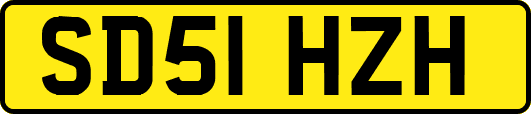 SD51 HZH